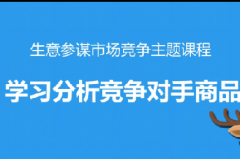 生意参谋市场竞争主题课程

学习分析竞争对手商品